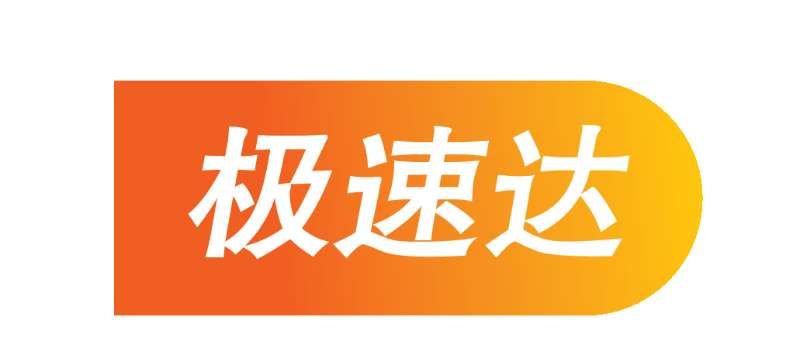 极速达